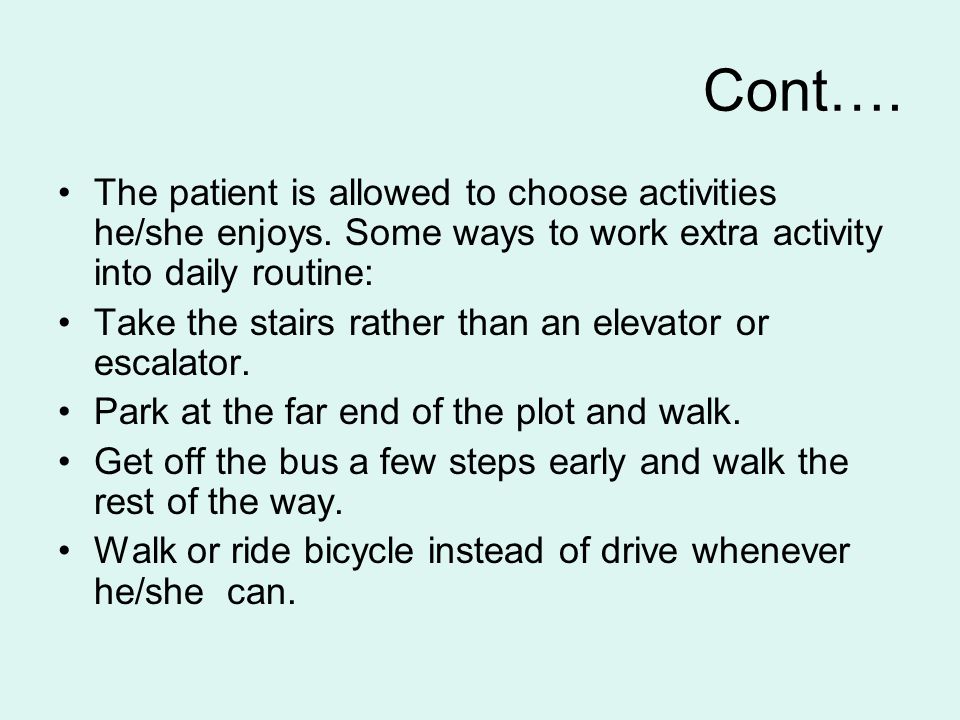 Cont….

• The patient is allowed to choose activities he/she enjoys. Some ways to work extra activity into daily routine:
• Take the stairs rather than an elevator or escalator.
• Park at the far end of the plot and walk.
• Get off the bus a few steps early and walk the rest of the way.
• Walk or ride bicycle instead of drive whenever he/she can.